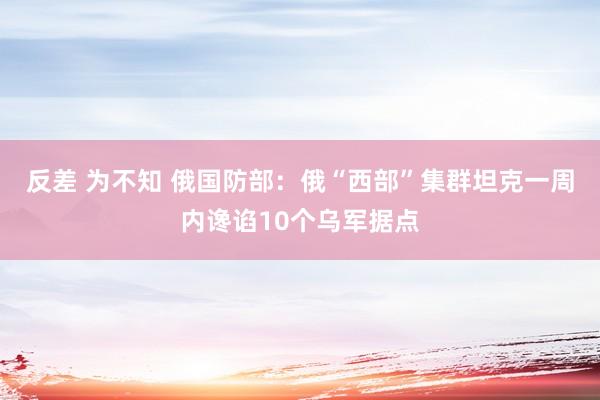 反差 为不知 俄国防部：俄“西部”集群坦克一周内谗谄10个乌军据点